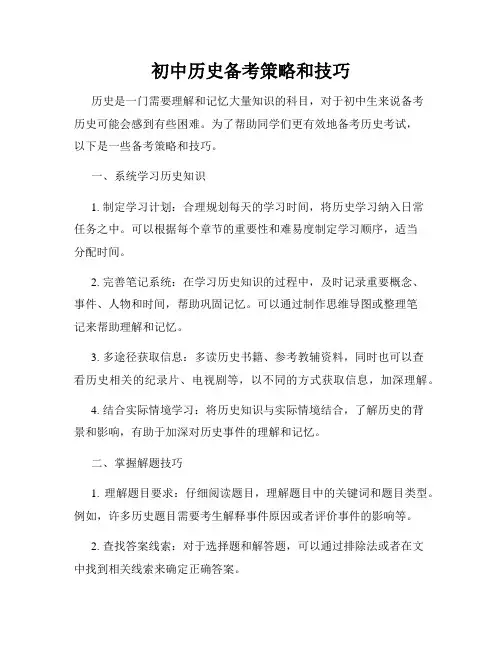 初中历史备考策略和技巧

历史是一门需要理解和记忆大量知识的科目，对于初中生来说备考历史可能会感到有些困难。为了帮助同学们更有效地备考历史考试，以下是一些备考策略和技巧。

一、系统学习历史知识

1. 制定学习计划：合理规划每天的学习时间，将历史学习纳入日常任务之中。可以根据每个章节的重要性和难易度制定学习顺序，适当分配时间。

2. 完善笔记系统：在学习历史知识的过程中，及时记录重要概念、事件、人物和时间，帮助巩固记忆。可以通过制作思维导图或整理笔记来帮助理解和记忆。

3. 多途径获取信息：多读历史书籍、参考教辅资料，同时也可以查看历史相关的纪录片、电视剧等，以不同的方式获取信息，加深理解。

4. 结合实际情境学习：将历史知识与实际情境结合，了解历史的背景和影响，有助于加深对历史事件的理解和记忆。

二、掌握解题技巧

1. 理解题目要求：仔细阅读题目，理解题目中的关键词和题目类型。例如，许多历史题目需要考生解释事件原因或者评价事件的影响等。

2. 查找答案线索：对于选择题和解答题，可以通过排除法或者在文中找到相关线索来确定正确答案。